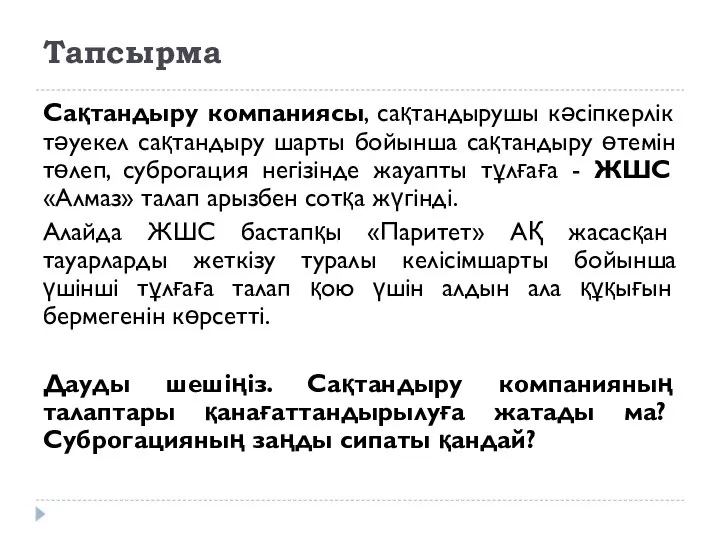 Тапсырма

Сақтандыру компаниясы, сақтандырушы кәсіпкерлік тәуекел сақтандыру шарты бойынша сақтандыру өтемін төлеп, суброгация негізінде жауапты тұлғаға - ЖШС «Алмаз» талап арызбен сотқа жүгінді.

Алайда ЖШС бастапқы «Паритет» АҚ жасасқан тауарларды жеткізу туралы келісімшарты бойынша үшінші тұлғаға талап қою үшін алдын ала құқығын бермегенін көрсетті.

Дауды шешіңіз. Сақтандыру компанияның талаптары қанағаттандырылуға жатады ма? Суброгацияның заңды сипаты қандай?